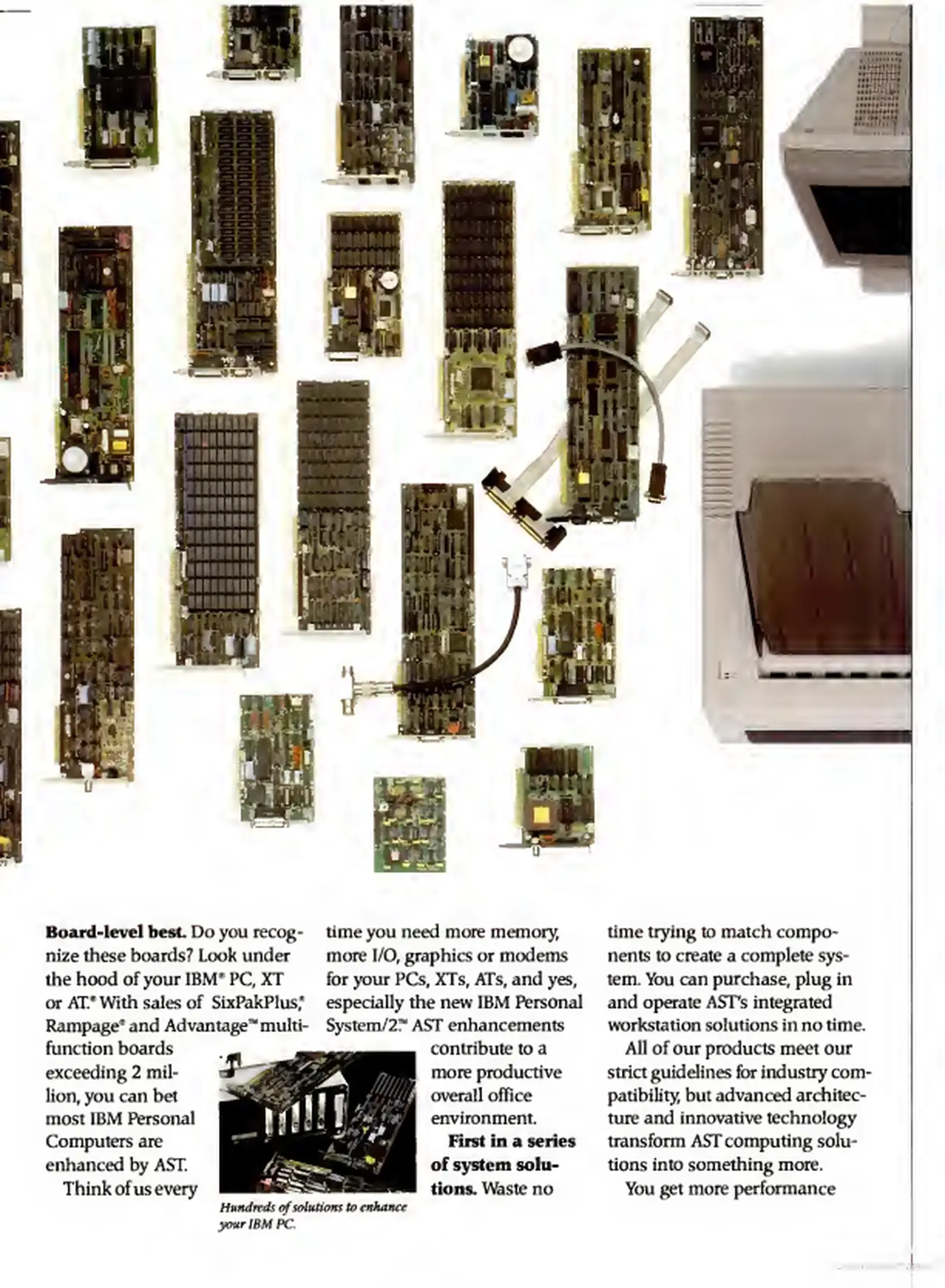 **Board-level best.** Do you recognize these boards? Look under the hood of your IBM® PC, XT or AT.® With sales of SixPakPlus,® Rampage® and Advantage™ multifunction boards exceeding 2 million, you can bet most IBM Personal Computers are enhanced by AST.

Think of us every time you need more memory, more I/O, graphics or modems for your PCs, XTs, ATs, and yes, especially the new IBM Personal System/2.™ AST enhancements contribute to a more productive overall office environment.

*Hundreds of solutions to enhance your IBM PC.*

**First in a series of system solutions.** Waste no time trying to match components to create a complete system. You can purchase, plug in and operate AST's integrated workstation solutions in no time.

All of our products meet our strict guidelines for industry compatibility, but advanced architecture and innovative technology transform AST computing solutions into something more.

You get more performance